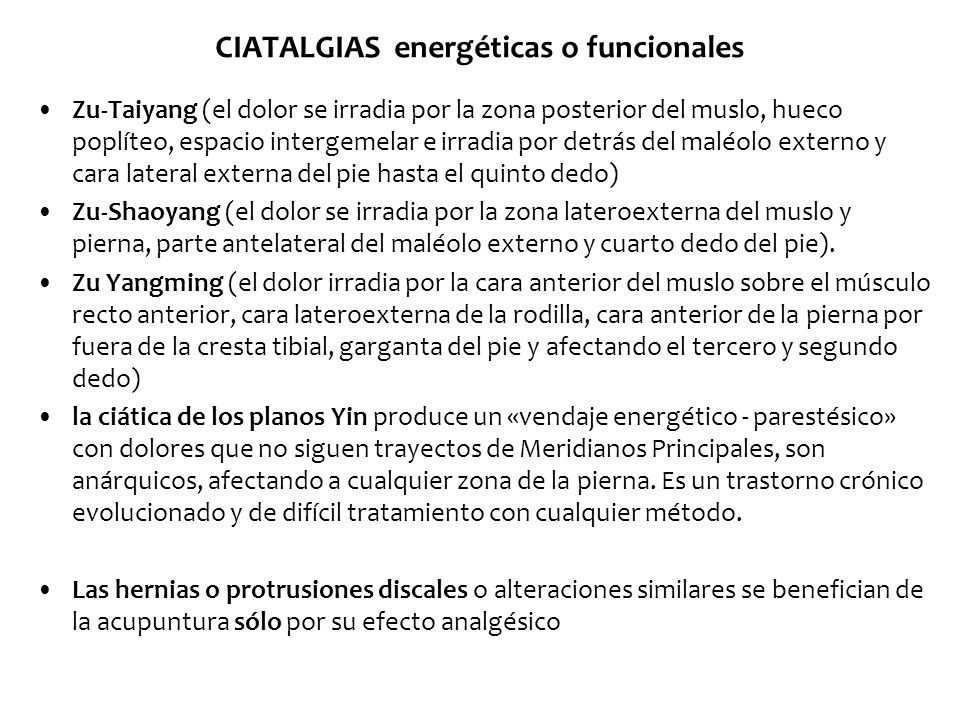 CIATALGIAS energéticas o funcionales

• Zu-Taiyang (el dolor se irradia por la zona posterior del muslo, hueco poplíteo, espacio intergemelar e irradia por detrás del maléolo externo y cara lateral externa del pie hasta el quinto dedo)

• Zu-Shaoyang (el dolor se irradia por la zona lateroexterna del muslo y pierna, parte antelateral del maléolo externo y cuarto dedo del pie).

• Zu Yangming (el dolor irradia por la cara anterior del muslo sobre el músculo recto anterior, cara lateroexterna de la rodilla, cara anterior de la pierna por fuera de la cresta tibial, garganta del pie y afectando el tercero y segundo dedo)

• la ciática de los planos Yin produce un «vendaje energético - parestésico» con dolores que no siguen trayectos de Meridianos Principales, son anárquicos, afectando a cualquier zona de la pierna. Es un trastorno crónico evolucionado y de difícil tratamiento con cualquier método.

• Las hernias o protrusiones discales o alteraciones similares se benefician de la acupuntura sólo por su efecto analgésico